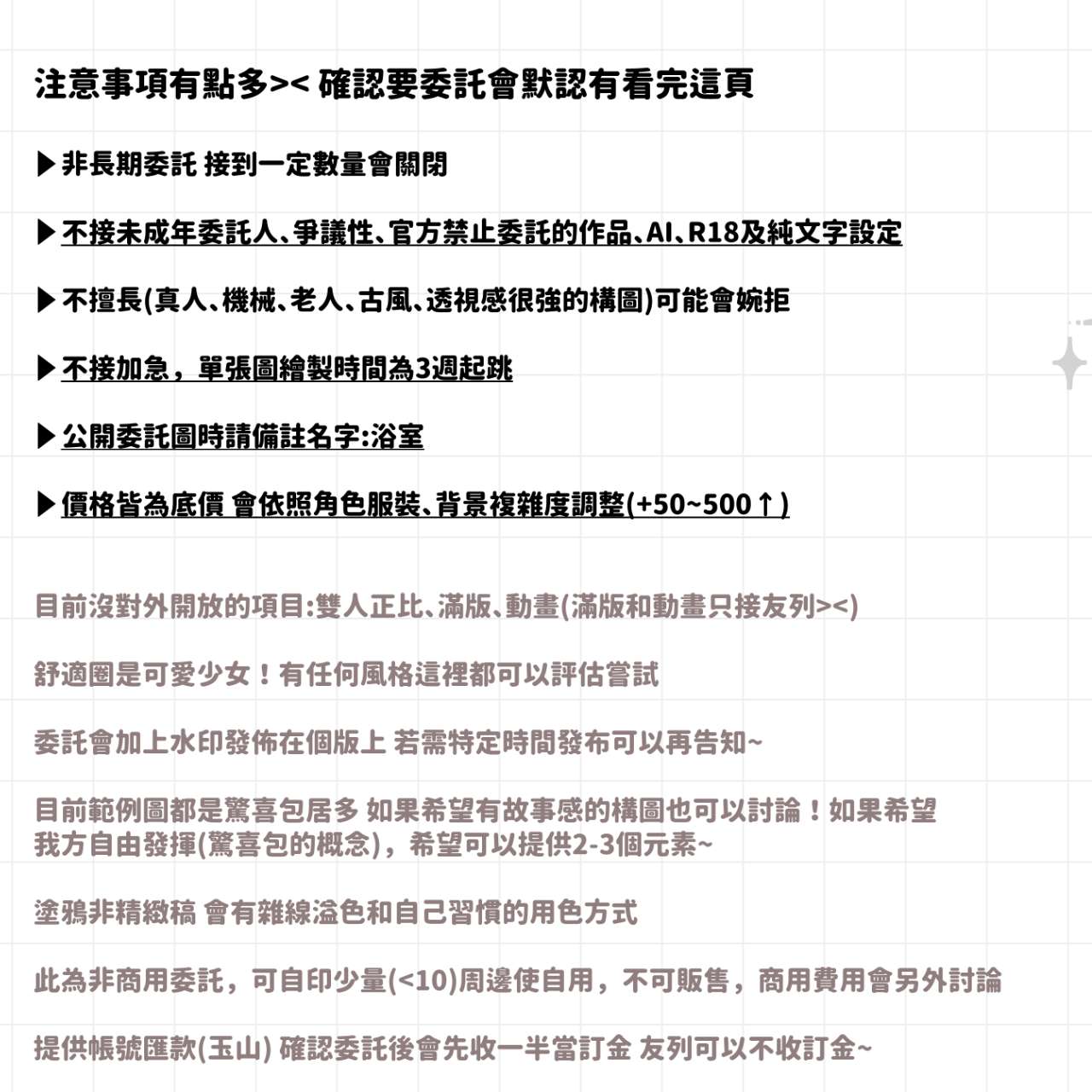 注意事項有點多>< 確認要委託會默認有看完這頁

▶非長期委託 接到一定數量會關閉

▶不接未成年委託人、爭議性、官方禁止委託的作品、AI、R18及純文字設定

▶不擅長(真人、機械、老人、古風、透視感很強的構圖)可能會婉拒

▶不接加急，單張圖繪製時間為3週起跳

▶公開委託圖時請備註名字:浴室

▶價格皆為底價 會依照角色服裝、背景複雜度調整(+50~500↑)

目前沒對外開放的項目:雙人正比、滿版、動畫(滿版和動畫只接友列><)

舒適圈是可愛少女！有任何風格這裡都可以評估嘗試

委託會加上水印發佈在個版上 若需特定時間發布可以再告知~

目前範例圖都是驚喜包居多 如果希望有故事感的構圖也可以討論！如果希望我方自由發揮(驚喜包的概念)，希望可以提供2-3個元素~

塗鴉非精緻稿 會有雜線溢色和自己習慣的用色方式

此為非商用委託，可自印少量(<10)周邊使自用，不可販售，商用費用會另外討論

提供帳號匯款(玉山) 確認委託後會先收一半當訂金 友列可以不收訂金~